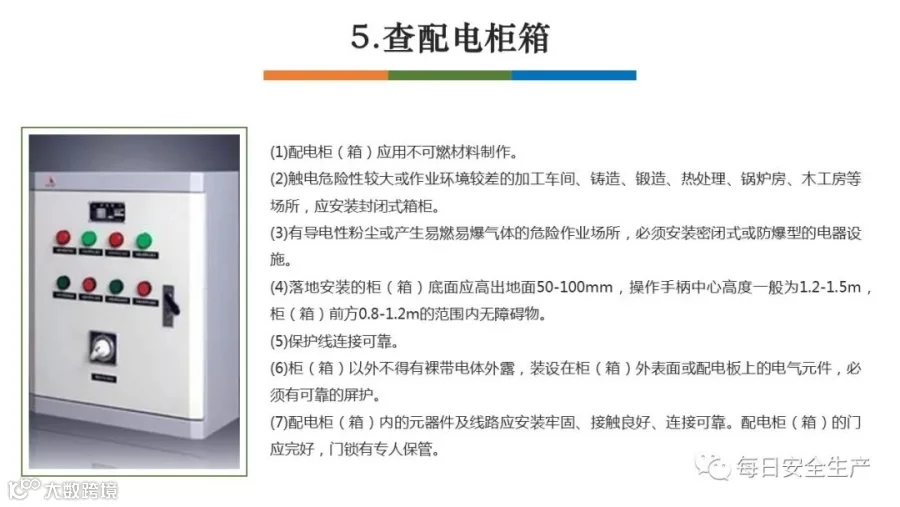 5.查配电柜箱

(1)配电柜（箱）应用不可燃材料制作。

(2)触电危险性较大或作业环境较差的加工车间、铸造、锻造、热处理、锅炉房、木工房等场所，应安装封闭式箱柜。

(3)有导电性粉尘或产生易燃易爆气体的危险作业场所，必须安装密闭式或防爆型的电器设施。

(4)落地安装的柜（箱）底面应高出地面50-100mm，操作手柄中心高度一般为1.2-1.5m，柜（箱）前方0.8-1.2m的范围内无障碍物。

(5)保护线连接可靠。

(6)柜（箱）以外不得有裸带电体外露，装设在柜（箱）外表面或配电板上的电气元件，必须有可靠的屏护。

(7)配电柜（箱）内的元器件及线路应安装牢固、接触良好、连接可靠。配电柜（箱）的门应完好，门锁有专人保管。

每日安全生产

大数跨境